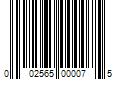 0 02565 00007 5